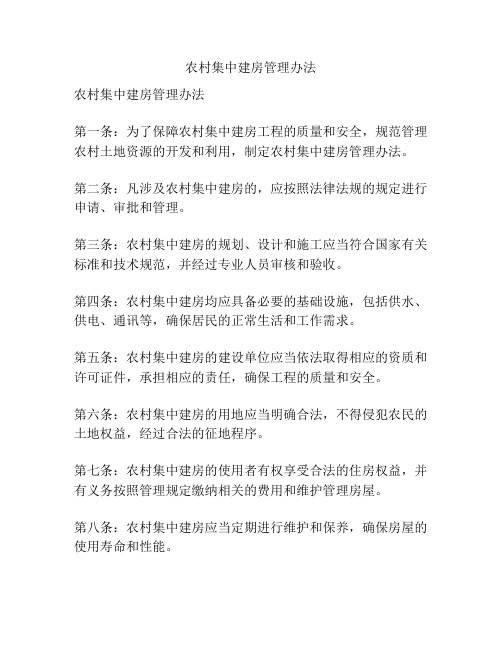 农村集中建房管理办法

农村集中建房管理办法

第一条：为了保障农村集中建房工程的质量和安全，规范管理农村土地资源的开发和利用，制定农村集中建房管理办法。

第二条：凡涉及农村集中建房的，应按照法律法规的规定进行申请、审批和管理。

第三条：农村集中建房的规划、设计和施工应当符合国家有关标准和技术规范，并经过专业人员审核和验收。

第四条：农村集中建房均应具备必要的基础设施，包括供水、供电、通讯等，确保居民的正常生活和工作需求。

第五条：农村集中建房的建设单位应当依法取得相应的资质和许可证件，承担相应的责任，确保工程的质量和安全。

第六条：农村集中建房的用地应当明确合法，不得侵犯农民的土地权益，经过合法的征地程序。

第七条：农村集中建房的使用者有权享受合法的住房权益，并有义务按照管理规定缴纳相关的费用和维护管理房屋。

第八条：农村集中建房应当定期进行维护和保养，确保房屋的使用寿命和性能。